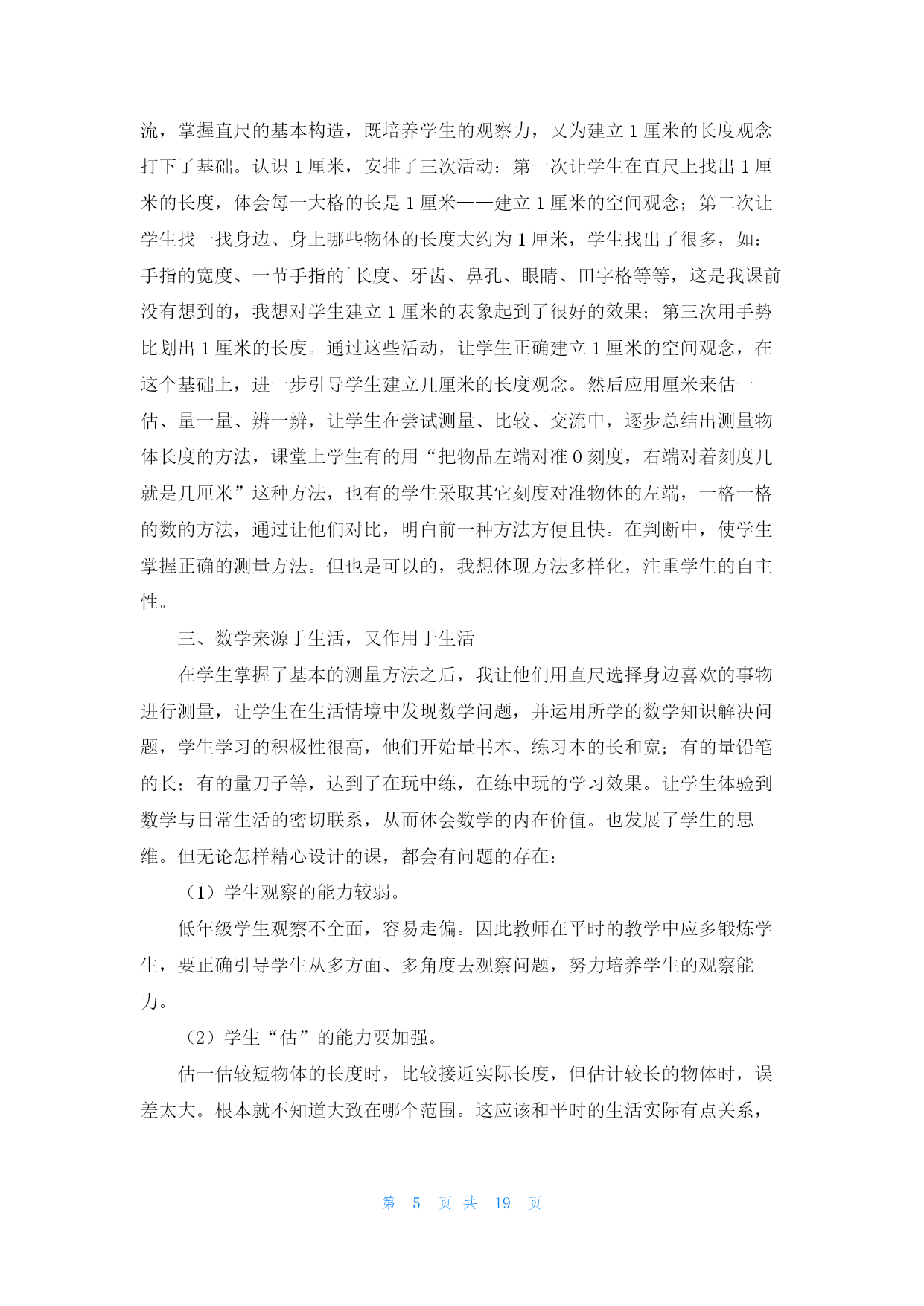 流，掌握直尺的基本构造，既培养学生的观察力，又为建立 1 厘米的长度观念打下了基础。认识 1 厘米，安排了三次活动：第一次让学生在直尺上找出 1 厘米的长度，体会每一大格的长是 1 厘米——建立 1 厘米的空间观念；第二次让学生找一找身边、身上哪些物体的长度大约为 1 厘米，学生找出了很多，如：手指的宽度、一节手指的`长度、牙齿、鼻孔、眼睛、田字格等等，这是我课前没有想到的，我想对学生建立 1 厘米的表象起到了很好的效果；第三次用手势比划出 1 厘米的长度。通过这些活动，让学生正确建立 1 厘米的空间观念，在这个基础上，进一步引导学生建立几厘米的长度观念。然后应用厘米来估一估、量一量、辨一辨，让学生在尝试测量、比较、交流中，逐步总结出测量物体长度的方法，课堂上学生有的用“把物品左端对准 0 刻度，右端对着刻度几就是几厘米”这种方法，也有的学生采取其它刻度对准物体的左端，一格一格的数的方法，通过让他们对比，明白前一种方法方便且快。在判断中，使学生掌握正确的测量方法。但也是可以的，我想体现方法多样化，注重学生的自主性。

三、数学来源于生活，又作用于生活

在学生掌握了基本的测量方法之后，我让他们用直尺选择身边喜欢的事物进行测量，让学生在生活情境中发现数学问题，并运用所学的数学知识解决问题，学生学习的积极性很高，他们开始量书本、练习本的长和宽；有的量铅笔的长；有的量刀子等，达到了在玩中练，在练中玩的学习效果。让学生体验到数学与日常生活的密切联系，从而体会数学的内在价值。也发展了学生的思维。但无论怎样精心设计的课，都会有问题的存在：

（1）学生观察的能力较弱。

低年级学生观察不全面，容易走偏。因此教师在平时的教学中应多锻炼学生，要正确引导学生从多方面、多角度去观察问题，努力培养学生的观察能力。

（2）学生“估”的能力要加强。

估一估较短物体的长度时，比较接近实际长度，但估计较长的物体时，误差太大。根本就不知道大致在哪个范围。这应该和平时的生活实际有点关系，

第 5 页 共 19 页